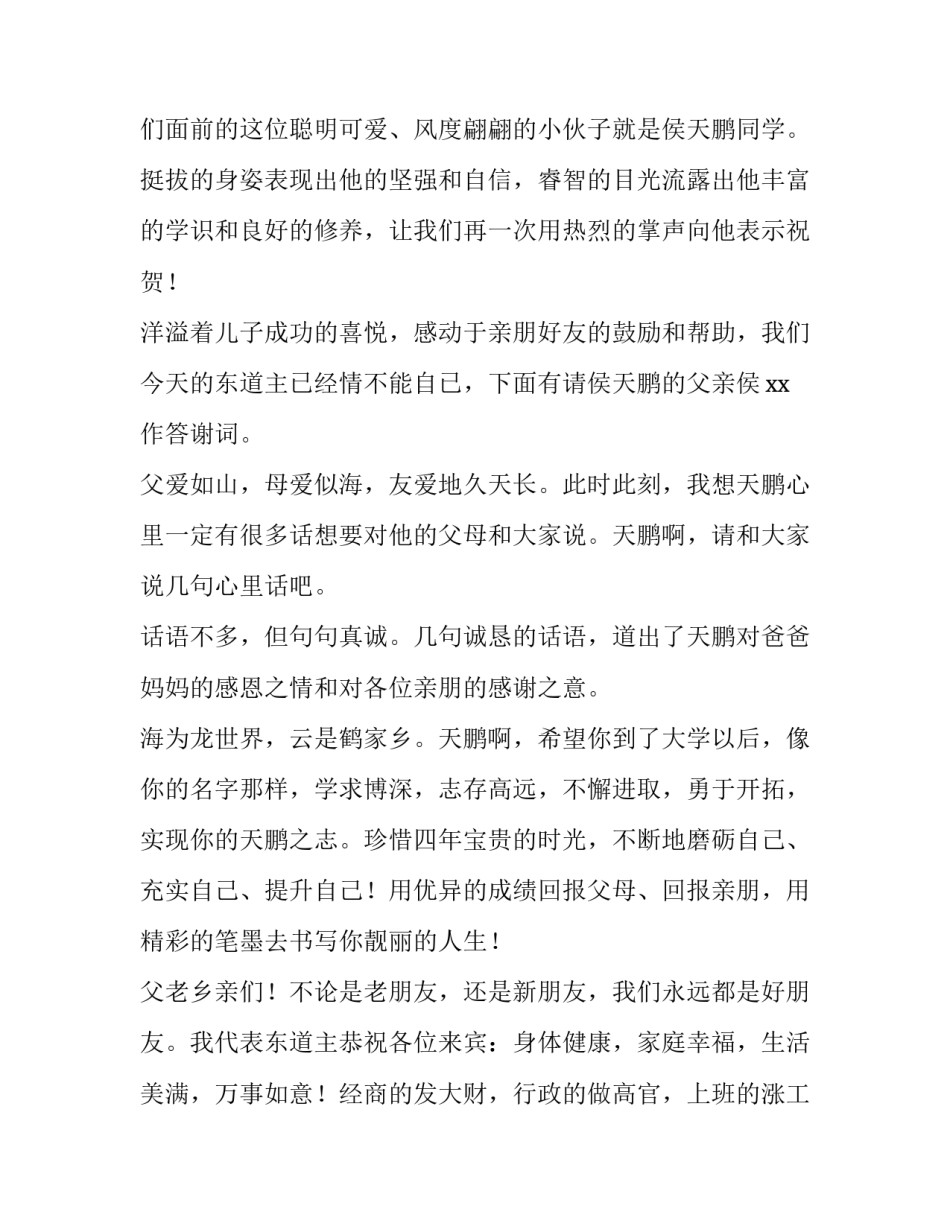 们面前的这位聪明可爱、风度翩翩的小伙子就是侯天鹏同学。挺拔的身姿表现出他的坚强和自信，睿智的目光流露出他丰富的学识和良好的修养，让我们再一次用热烈的掌声向他表示祝贺！

洋溢着儿子成功的喜悦，感动于亲朋好友的鼓励和帮助，我们今天的东道主已经情不能自已，下面有请侯天鹏的父亲侯 xx 作答谢词。

父爱如山，母爱似海，友爱地久天长。此时此刻，我想天鹏心里一定有很多话想要对他的父母和大家说。天鹏啊，请和大家说几句心里话吧。

话语不多，但句句真诚。几句诚恳的话语，道出了天鹏对爸爸妈妈的感恩之情和对各位亲朋的感谢之意。

海为龙世界，云是鹤家乡。天鹏啊，希望你到了大学以后，像你的名字那样，学求博深，志存高远，不懈进取，勇于开拓，实现你的天鹏之志。珍惜四年宝贵的时光，不断地磨砺自己、充实自己、提升自己！用优异的成绩回报父母、回报亲朋，用精彩的笔墨去书写你靓丽的人生！

父老乡亲们！不论是老朋友，还是新朋友，我们永远都是好朋友。我代表东道主恭祝各位来宾：身体健康，家庭幸福，生活美满，万事如意！经商的发大财，行政的做高官，上班的涨工